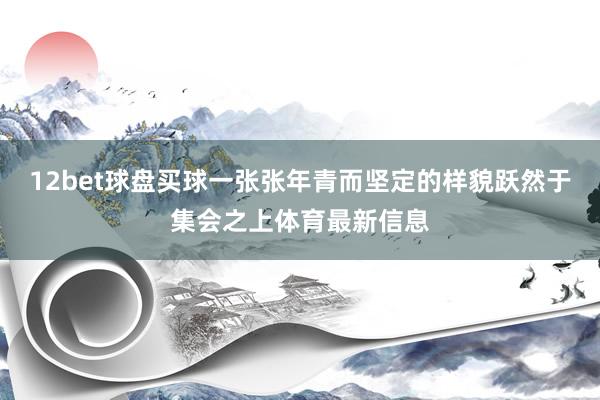 12bet球盘买球一张张年青而坚定的样貌跃然于集会之上体育最新信息